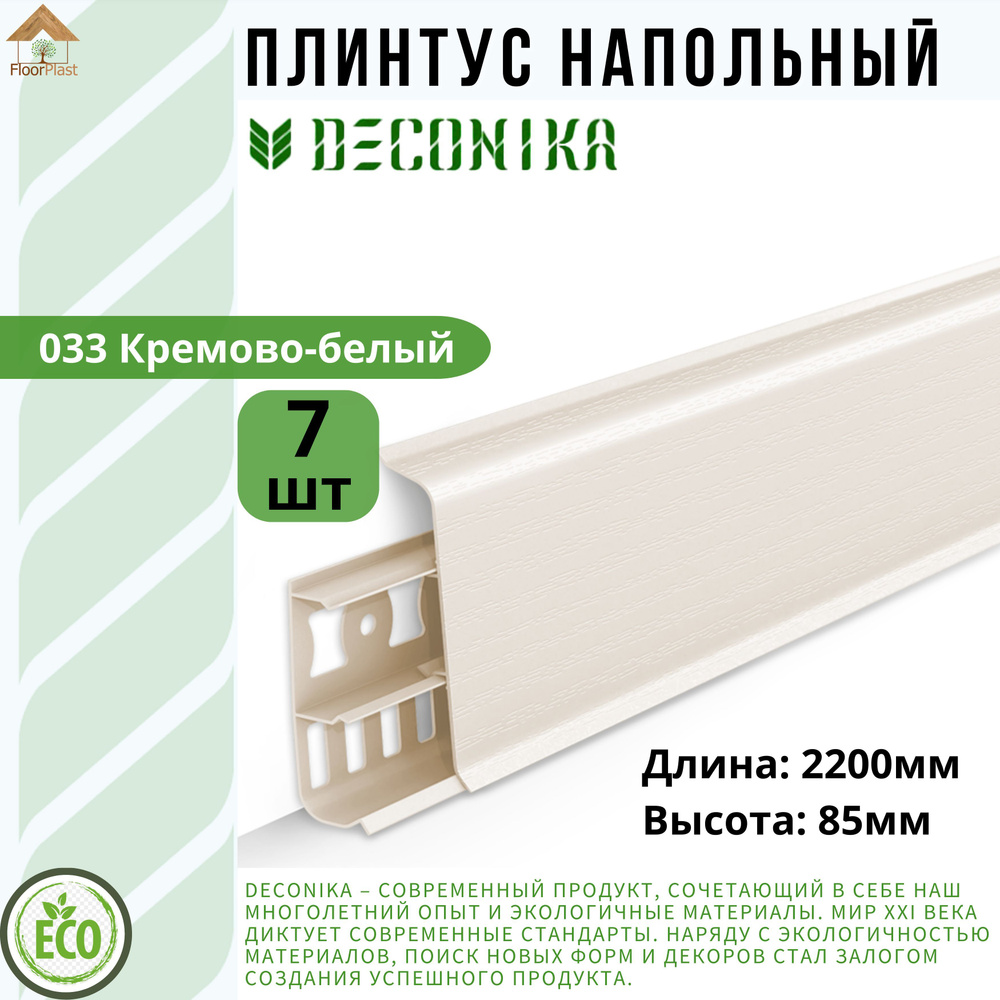 FloorPlast

ПЛИНТУС НАПОЛЬНЫЙ

DECONIKA

033 Кремово-белый

7 шт

Длина: 2200мм
Высота: 85мм

ECO

DECONIKA – СОВРЕМЕННЫЙ ПРОДУКТ, СОЧЕТАЮЩИЙ В СЕБЕ НАШ МНОГОЛЕТНИЙ ОПЫТ И ЭКОЛОГИЧНЫЕ МАТЕРИАЛЫ. МИР XXI ВЕКА ДИКТУЕТ СОВРЕМЕННЫЕ СТАНДАРТЫ. НАРЯДУ С ЭКОЛОГИЧНОСТЬЮ МАТЕРИАЛОВ, ПОИСК НОВЫХ ФОРМ И ДЕКОРОВ СТАЛ ЗАЛОГОМ СОЗДАНИЯ УСПЕШНОГО ПРОДУКТА.